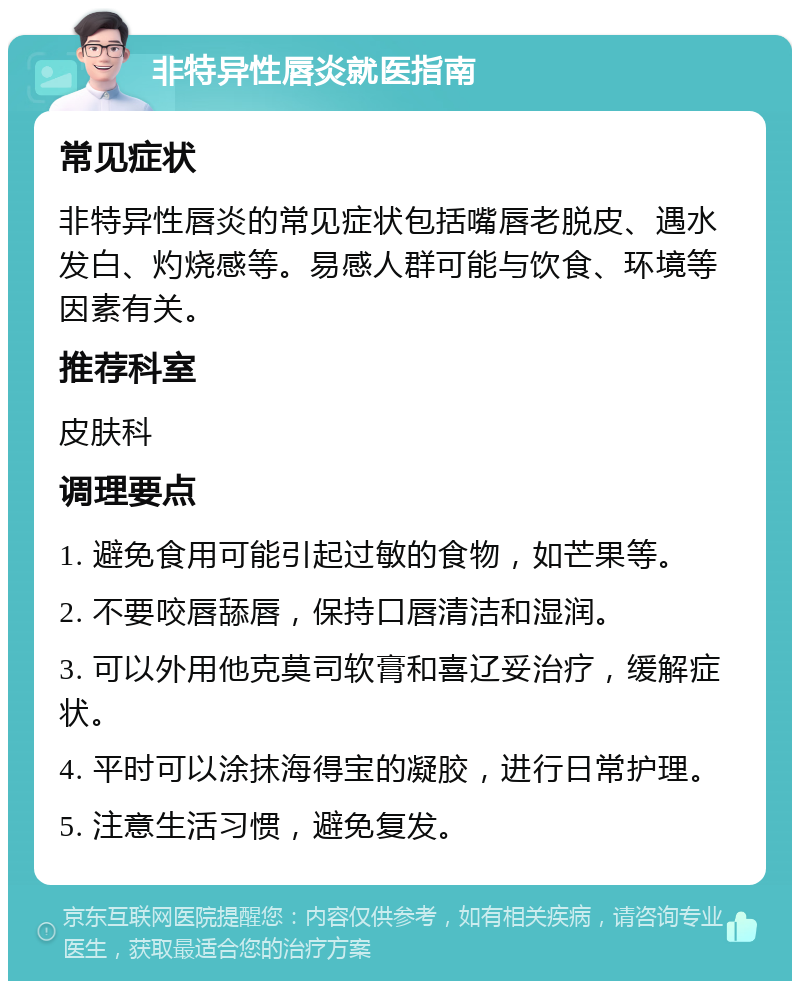 非特异性唇炎就医指南

常见症状

非特异性唇炎的常见症状包括嘴唇老脱皮、遇水发白、灼烧感等。易感人群可能与饮食、环境等因素有关。

推荐科室

皮肤科

调理要点

1. 避免食用可能引起过敏的食物，如芒果等。

2. 不要咬唇舔唇，保持口唇清洁和湿润。

3. 可以外用他克莫司软膏和喜辽妥治疗，缓解症状。

4. 平时可以涂抹海得宝的凝胶，进行日常护理。

5. 注意生活习惯，避免复发。

京东互联网医院提醒您：内容仅供参考，如有相关疾病，请咨询专业医生，获取最适合您的治疗方案